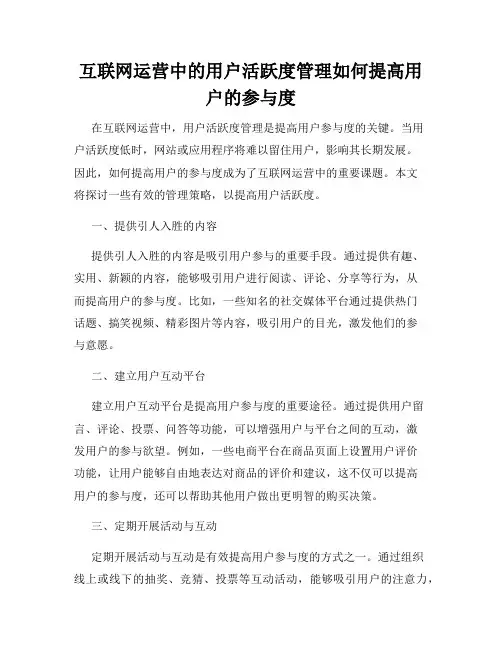 互联网运营中的用户活跃度管理如何提高用户的参与度

在互联网运营中，用户活跃度管理是提高用户参与度的关键。当用户活跃度低时，网站或应用程序将难以留住用户，影响其长期发展。因此，如何提高用户的参与度成为了互联网运营中的重要课题。本文将探讨一些有效的管理策略，以提高用户活跃度。

一、提供引人入胜的内容

提供引人入胜的内容是吸引用户参与的重要手段。通过提供有趣、实用、新颖的内容，能够吸引用户进行阅读、评论、分享等行为，从而提高用户的参与度。比如，一些知名的社交媒体平台通过提供热门话题、搞笑视频、精彩图片等内容，吸引用户的目光，激发他们的参与意愿。

二、建立用户互动平台

建立用户互动平台是提高用户参与度的重要途径。通过提供用户留言、评论、投票、问答等功能，可以增强用户与平台之间的互动，激发用户的参与欲望。例如，一些电商平台在商品页面上设置用户评价功能，让用户能够自由地表达对商品的评价和建议，这不仅可以提高用户的参与度，还可以帮助其他用户做出更明智的购买决策。

三、定期开展活动与互动

定期开展活动与互动是有效提高用户参与度的方式之一。通过组织线上或线下的抽奖、竞猜、投票等互动活动，能够吸引用户的注意力，